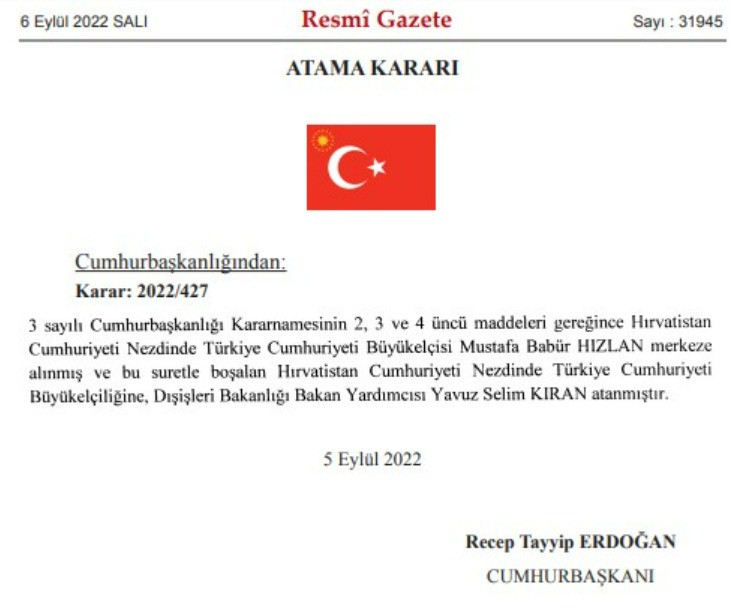 6 Eylül 2022 SALI

Resmî Gazete

Sayı : 31945

ATAMA KARARI

Cumhurbaşkanlığından:

Karar: 2022/427

3 sayılı Cumhurbaşkanlığı Kararnamesinin 2, 3 ve 4 üncü maddeleri gereğince Hırvatistan Cumhuriyeti Nezdinde Türkiye Cumhuriyeti Büyükelçisi Mustafa Babür HIZLAN merkeze alınmış ve bu suretle boşalan Hırvatistan Cumhuriyeti Nezdinde Türkiye Cumhuriyeti Büyükelçiliğine, Dışişleri Bakanlığı Bakan Yardımcısı Yavuz Selim KIRAN atanmıştır.

5 Eylül 2022

Recep Tayyip ERDOĞAN

CUMHURBAŞKANI